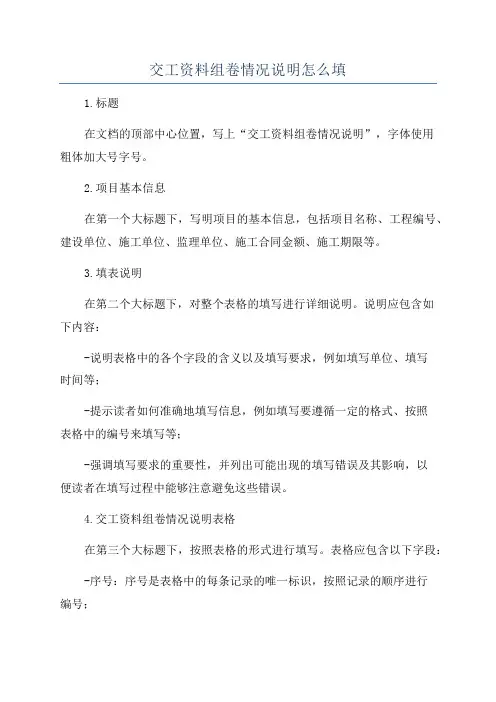 交工资料组卷情况说明怎么填

1.标题

在文档的顶部中心位置，写上“交工资料组卷情况说明”，字体使用粗体加大号字号。

2.项目基本信息

在第一个大标题下，写明项目的基本信息，包括项目名称、工程编号、建设单位、施工单位、监理单位、施工合同金额、施工期限等。

3.填表说明

在第二个大标题下，对整个表格的填写进行详细说明。说明应包含如下内容：

-说明表格中的各个字段的含义以及填写要求，例如填写单位、填写时间等；

-提示读者如何准确地填写信息，例如填写要遵循一定的格式、按照表格中的编号来填写等；

-强调填写要求的重要性，并列出可能出现的填写错误及其影响，以便读者在填写过程中能够注意避免这些错误。

4.交工资料组卷情况说明表格

在第三个大标题下，按照表格的形式进行填写。表格应包含以下字段：

-序号：序号是表格中的每条记录的唯一标识，按照记录的顺序进行编号；